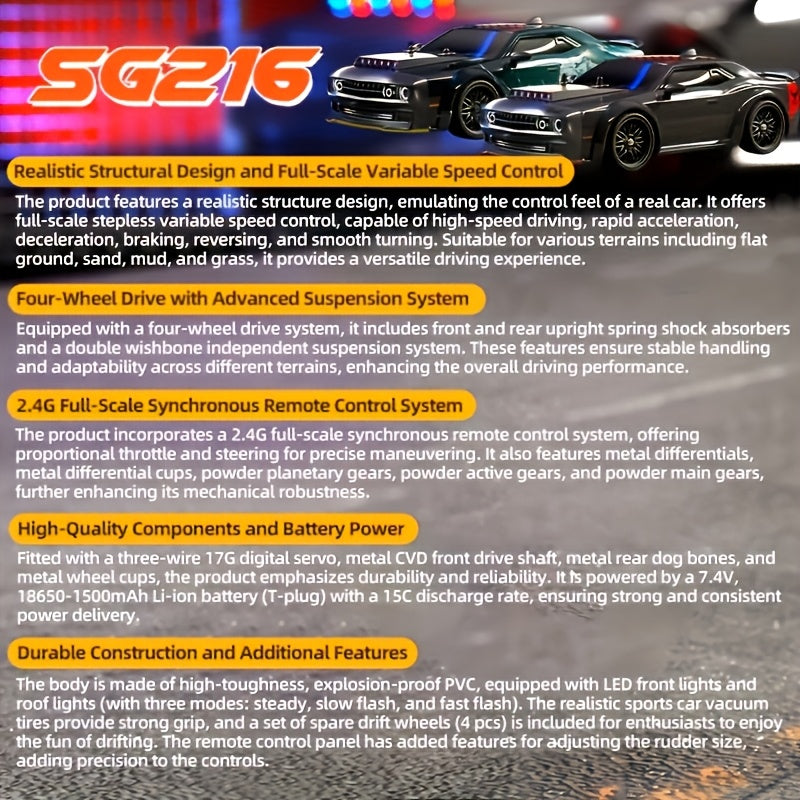 SG216

Realistic Structural Design and Full-Scale Variable Speed Control

The product features a realistic structure design, emulating the control feel of a real car. It offers full-scale stepless variable speed control, capable of high-speed driving, rapid acceleration, deceleration, braking, reversing, and smooth turning. Suitable for various terrains including flat ground, sand, mud, and grass, it provides a versatile driving experience.

Four-Wheel Drive with Advanced Suspension System

Equipped with a four-wheel drive system, it includes front and rear upright spring shock absorbers and a double wishbone independent suspension system. These features ensure stable handling and adaptability across different terrains, enhancing the overall driving performance.

2.4G Full-Scale Synchronous Remote Control System

The product incorporates a 2.4G full-scale synchronous remote control system, offering proportional throttle and steering for precise maneuvering. It also features metal differentials, metal differential cups, powder planetary gears, powder active gears, and powder main gears, further enhancing its mechanical robustness.

High-Quality Components and Battery Power

Fitted with a three-wire 17G digital servo, metal CVD front drive shaft, metal rear dog bones, and metal wheel cups, the product emphasizes durability and reliability. It is powered by a 7.4V, 18650-1500mAh Li-ion battery (T-plug) with a 15C discharge rate, ensuring strong and consistent power delivery.

Durable Construction and Additional Features

The body is made of high-toughness, explosion-proof PVC, equipped with LED front lights and roof lights (with three modes: steady, slow flash, and fast flash). The realistic sports car vacuum tires provide strong grip, and a set of spare drift wheels (4 pcs) is included for enthusiasts to enjoy the fun of drifting. The remote control panel has added features for adjusting the rudder size, adding precision to the controls.